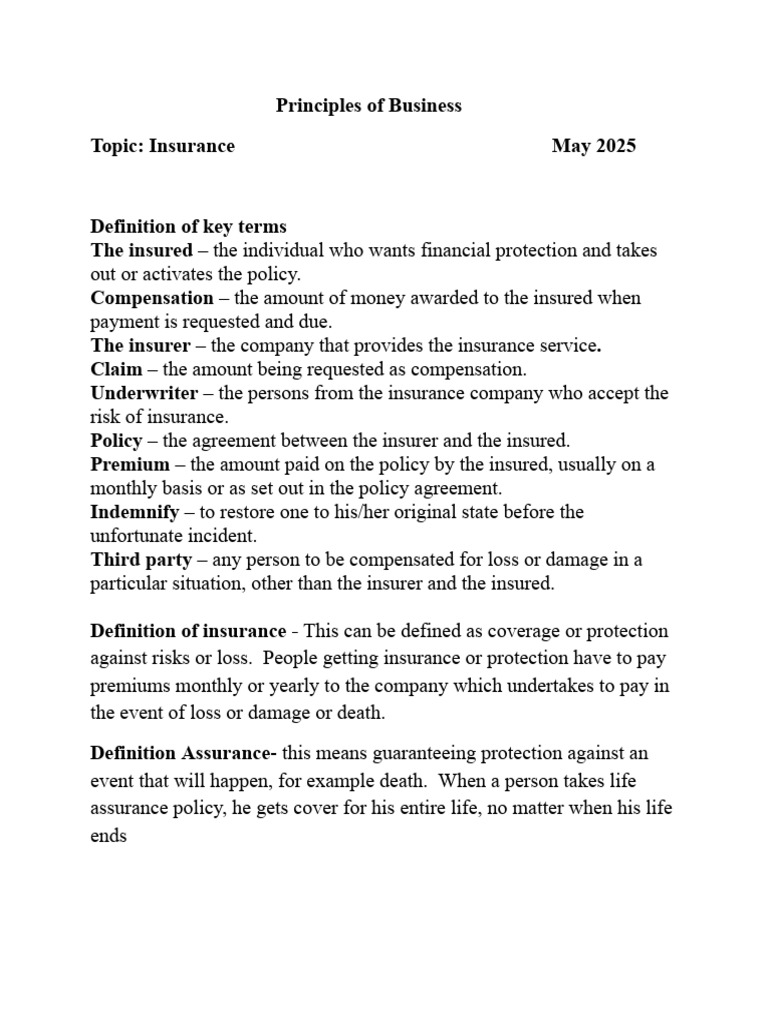 Principles of Business

Topic: Insurance May 2025

Definition of key terms
The insured – the individual who wants financial protection and takes out or activates the policy.
Compensation – the amount of money awarded to the insured when payment is requested and due.
The insurer – the company that provides the insurance service.
Claim – the amount being requested as compensation.
Underwriter – the persons from the insurance company who accept the risk of insurance.
Policy – the agreement between the insurer and the insured.
Premium – the amount paid on the policy by the insured, usually on a monthly basis or as set out in the policy agreement.
Indemnify – to restore one to his/her original state before the unfortunate incident.
Third party – any person to be compensated for loss or damage in a particular situation, other than the insurer and the insured.

Definition of insurance - This can be defined as coverage or protection against risks or loss. People getting insurance or protection have to pay premiums monthly or yearly to the company which undertakes to pay in the event of loss or damage or death.

Definition Assurance- this means guaranteeing protection against an event that will happen, for example death. When a person takes life assurance policy, he gets cover for his entire life, no matter when his life ends